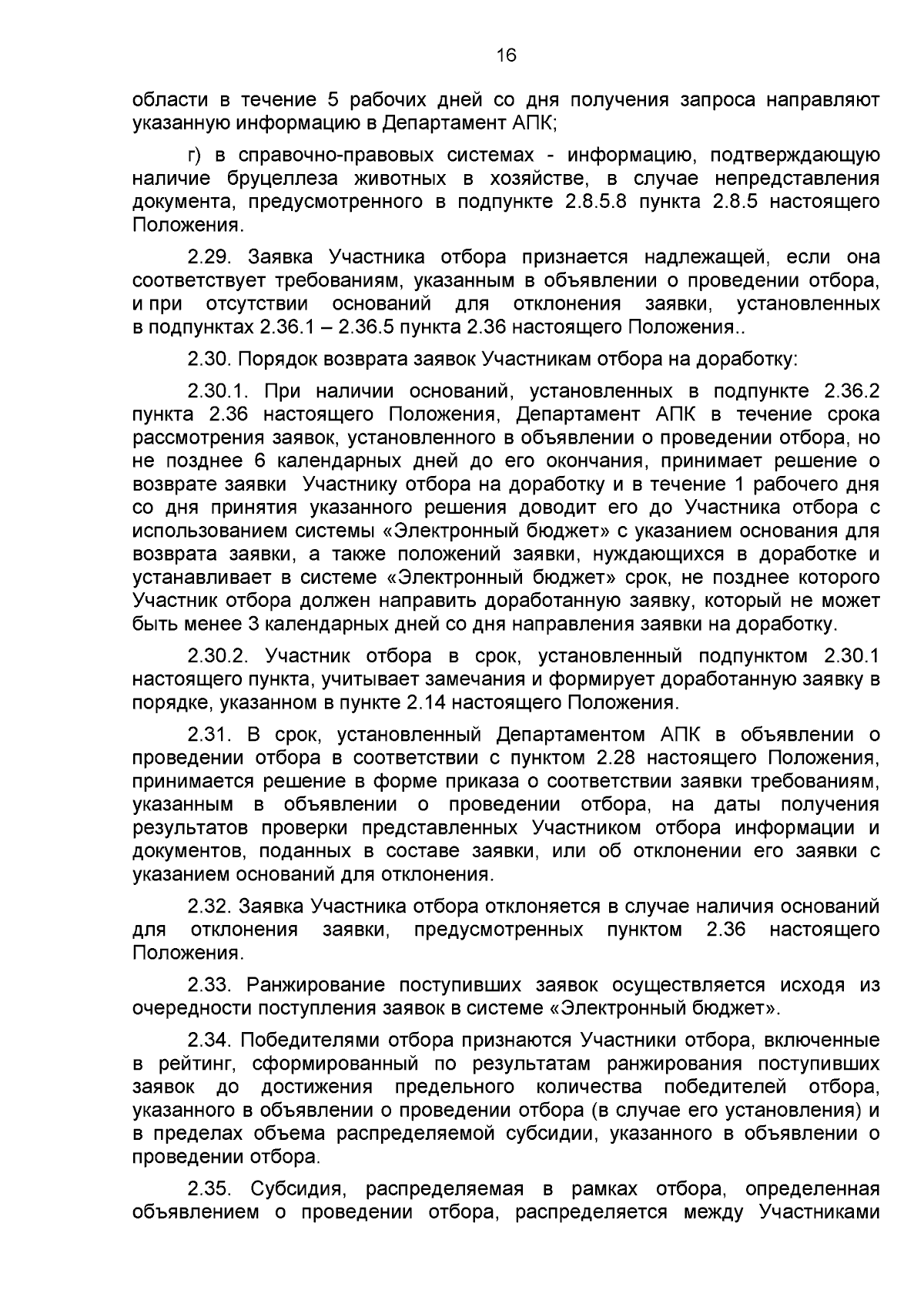 16

области в течение 5 рабочих дней со дня получения запроса направляют указанную информацию в Департамент АПК;

г) в справочно-правовых системах - информацию, подтверждающую наличие бруцеллеза животных в хозяйстве, в случае непредставления документа, предусмотренного в подпункте 2.8.5.8 пункта 2.8.5 настоящего Положения.

2.29. Заявка Участника отбора признается надлежащей, если она соответствует требованиям, указанным в объявлении о проведении отбора, и при отсутствии оснований для отклонения заявки, установленных в подпунктах 2.36.1 – 2.36.5 пункта 2.36 настоящего Положения..

2.30. Порядок возврата заявок Участникам отбора на доработку:

2.30.1. При наличии оснований, установленных в подпункте 2.36.2 пункта 2.36 настоящего Положения, Департамент АПК в течение срока рассмотрения заявок, установленного в объявлении о проведении отбора, но не позднее 6 календарных дней до его окончания, принимает решение о возврате заявки Участнику отбора на доработку и в течение 1 рабочего дня со дня принятия указанного решения доводит его до Участника отбора с использованием системы «Электронный бюджет» с указанием основания для возврата заявки, а также положений заявки, нуждающихся в доработке и устанавливает в системе «Электронный бюджет» срок, не позднее которого Участник отбора должен направить доработанную заявку, который не может быть менее 3 календарных дней со дня направления заявки на доработку.

2.30.2. Участник отбора в срок, установленный подпунктом 2.30.1 настоящего пункта, учитывает замечания и формирует доработанную заявку в порядке, указанном в пункте 2.14 настоящего Положения.

2.31. В срок, установленный Департаментом АПК в объявлении о проведении отбора в соответствии с пунктом 2.28 настоящего Положения, принимается решение в форме приказа о соответствии заявки требованиям, указанным в объявлении о проведении отбора, на даты получения результатов проверки представленных Участником отбора информации и документов, поданных в составе заявки, или об отклонении его заявки с указанием оснований для отклонения.

2.32. Заявка Участника отбора отклоняется в случае наличия оснований для отклонения заявки, предусмотренных пунктом 2.36 настоящего Положения.

2.33. Ранжирование поступивших заявок осуществляется исходя из очередности поступления заявок в системе «Электронный бюджет».

2.34. Победителями отбора признаются Участники отбора, включенные в рейтинг, сформированный по результатам ранжирования поступивших заявок до достижения предельного количества победителей отбора, указанного в объявлении о проведении отбора (в случае его установления) и в пределах объема распределяемой субсидии, указанного в объявлении о проведении отбора.

2.35. Субсидия, распределяемая в рамках отбора, определенная объявлением о проведении отбора, распределяется между Участниками